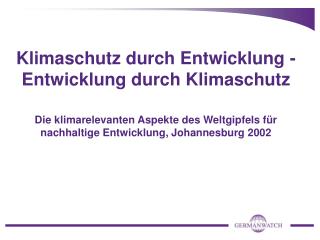 Klimaschutz durch Entwicklung - Entwicklung durch Klimaschutz

Die klimarelevanten Aspekte des Weltgipfels für nachhaltige Entwicklung, Johannesburg 2002

GERMANWATCH